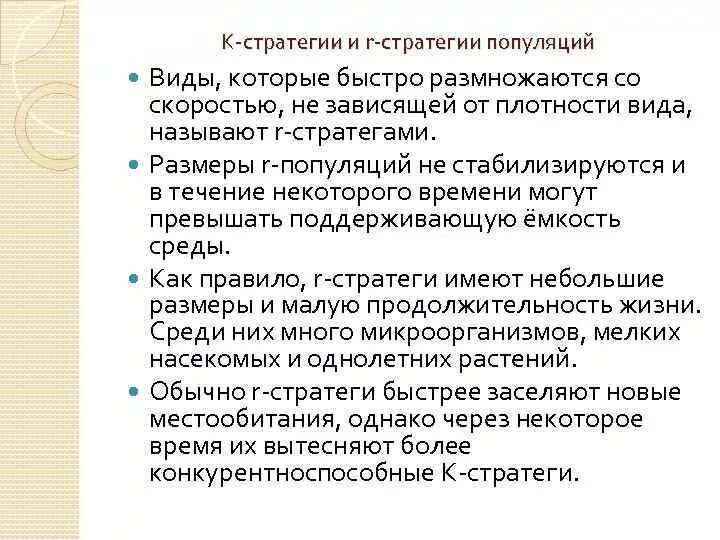 К-стратегии и r-стратегии популяций

Виды, которые быстро размножаются со скоростью, не зависящей от плотности вида, называют r-стратегами.

Размеры r-популяций не стабилизируются и в течение некоторого времени могут превышать поддерживающую ёмкость среды.

Как правило, r-стратеги имеют небольшие размеры и малую продолжительность жизни. Среди них много микроорганизмов, мелких насекомых и однолетних растений.

Обычно r-стратеги быстрее заселяют новые местообитания, однако через некоторое время их вытесняют более конкурентноспособные К-стратеги.